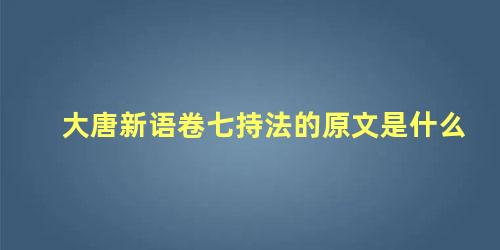 大唐新语卷七持法的原文是什么